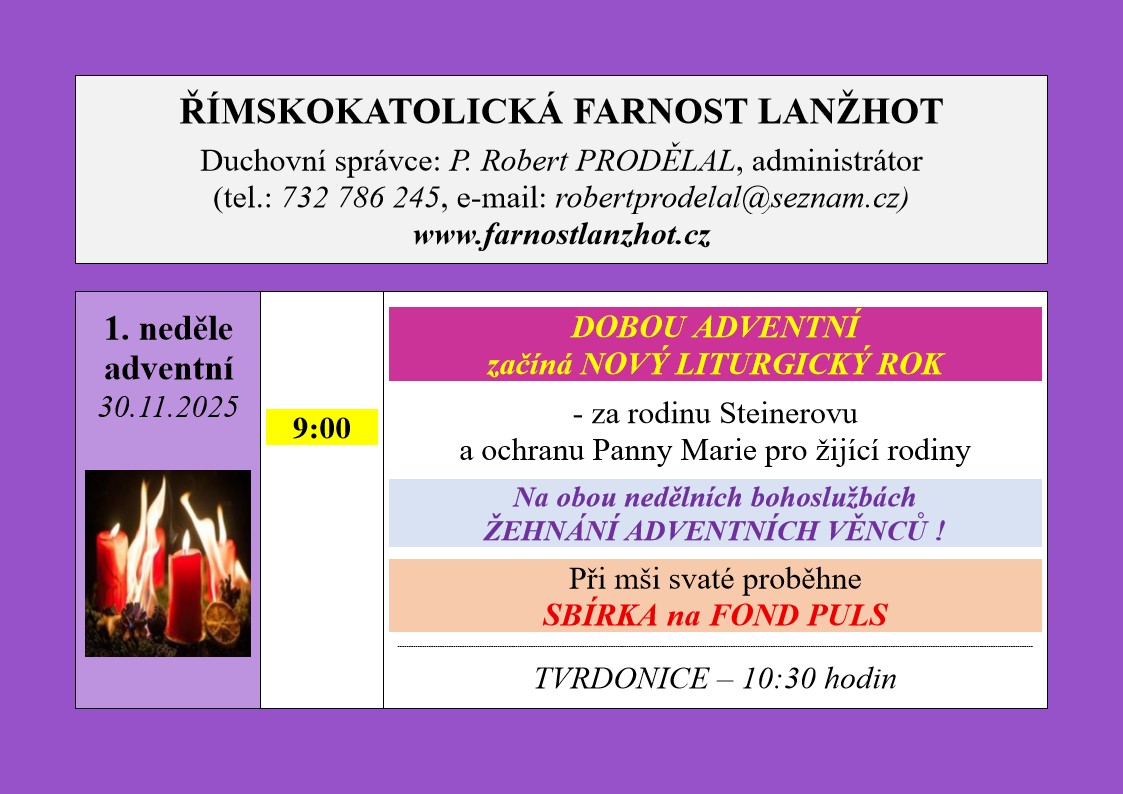 ŘÍMSKOKATOLICKÁ FARNOST LANŽHOT

Duchovní správce: P. Robert PRODĚLAL, administrátor
(tel.: 732 786 245, e-mail: robertprodelal@seznam.cz)
www.farnostlanzhot.cz

1. neděle adventní
30.11.2025

9:00

DOBOU ADVENTNÍ
začíná NOVÝ LITURGICKÝ ROK

- za rodinu Steinerovu
a ochranu Panny Marie pro žijící rodiny

Na obou nedělních bohoslužbách
ŽEHNÁNÍ ADVENTNÍCH VĚNCŮ !

Při mši svaté proběhne
SBÍRKA na FOND PULS

TVRDONICE – 10:30 hodin